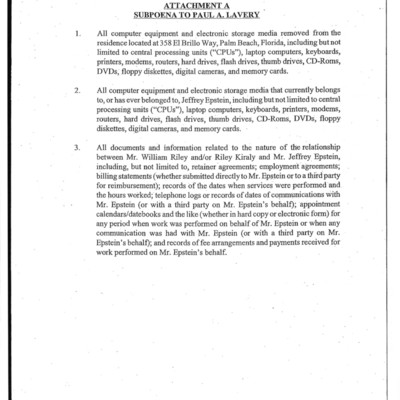 ATTACHMENT A
SUBPOENA TO PAUL A. LAVERY

1. All computer equipment and electronic storage media removed from the residence located at 358 El Brillo Way, Palm Beach, Florida, including but not limited to central processing units ("CPUs"), laptop computers, keyboards, printers, modems, routers, hard drives, flash drives, thumb drives, CD-Roms, DVDs, floppy diskettes, digital cameras, and memory cards.

2. All computer equipment and electronic storage media that currently belongs to, or has ever belonged to, Jeffrey Epstein, including but not limited to central processing units ("CPUs"), laptop computers, keyboards, printers, modems, routers, hard drives, flash drives, thumb drives, CD-Roms, DVDs, floppy diskettes, digital cameras, and memory cards.

3. All documents and information related to the nature of the relationship between Mr. William Riley and/or Riley Kiraly and Mr. Jeffrey Epstein, including, but not limited to, retainer agreements; employment agreements; billing statements (whether submitted directly to Mr. Epstein or to a third party for reimbursement); records of the dates when services were performed and the hours worked; telephone logs or records of dates of communications with Mr. Epstein (or with a third party on Mr. Epstein's behalf); appointment calendars/datebooks and the like (whether in hard copy or electronic form) for any period when work was performed on behalf of Mr. Epstein or when any communication was had with Mr. Epstein (or with a third party on Mr. Epstein's behalf); and records of fee arrangements and payments received for work performed on Mr. Epstein's behalf.